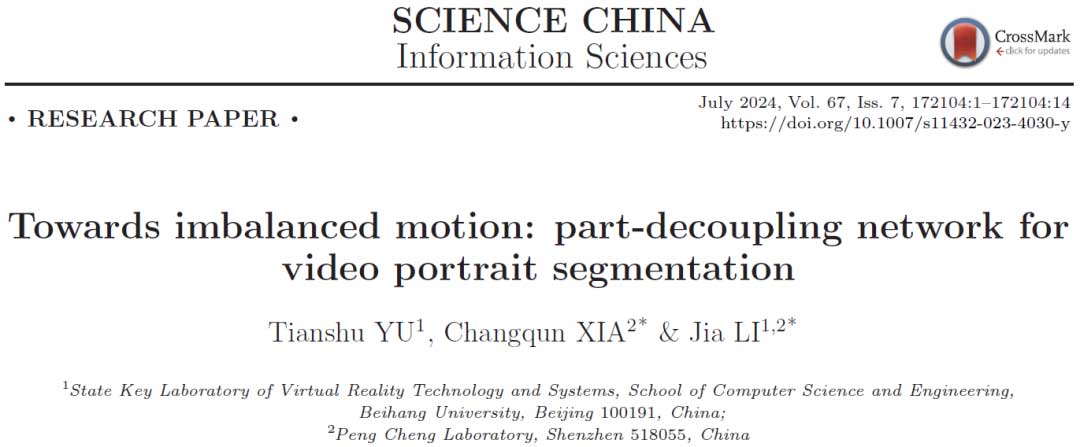 SCIENCE CHINA
Information Sciences

CrossMark
click for updates

• RESEARCH PAPER •

July 2024, Vol. 67, Iss. 7, 172104:1–172104:14
https://doi.org/10.1007/s11432-023-4030-y

Towards imbalanced motion: part-decoupling network for video portrait segmentation

Tianshu YU$^{1}$, Changqun XIA$^{2*}$ & Jia LI$^{1,2*}$

$^{1}$State Key Laboratory of Virtual Reality Technology and Systems, School of Computer Science and Engineering, Beihang University, Beijing 100191, China;
$^{2}$Peng Cheng Laboratory, Shenzhen 518055, China